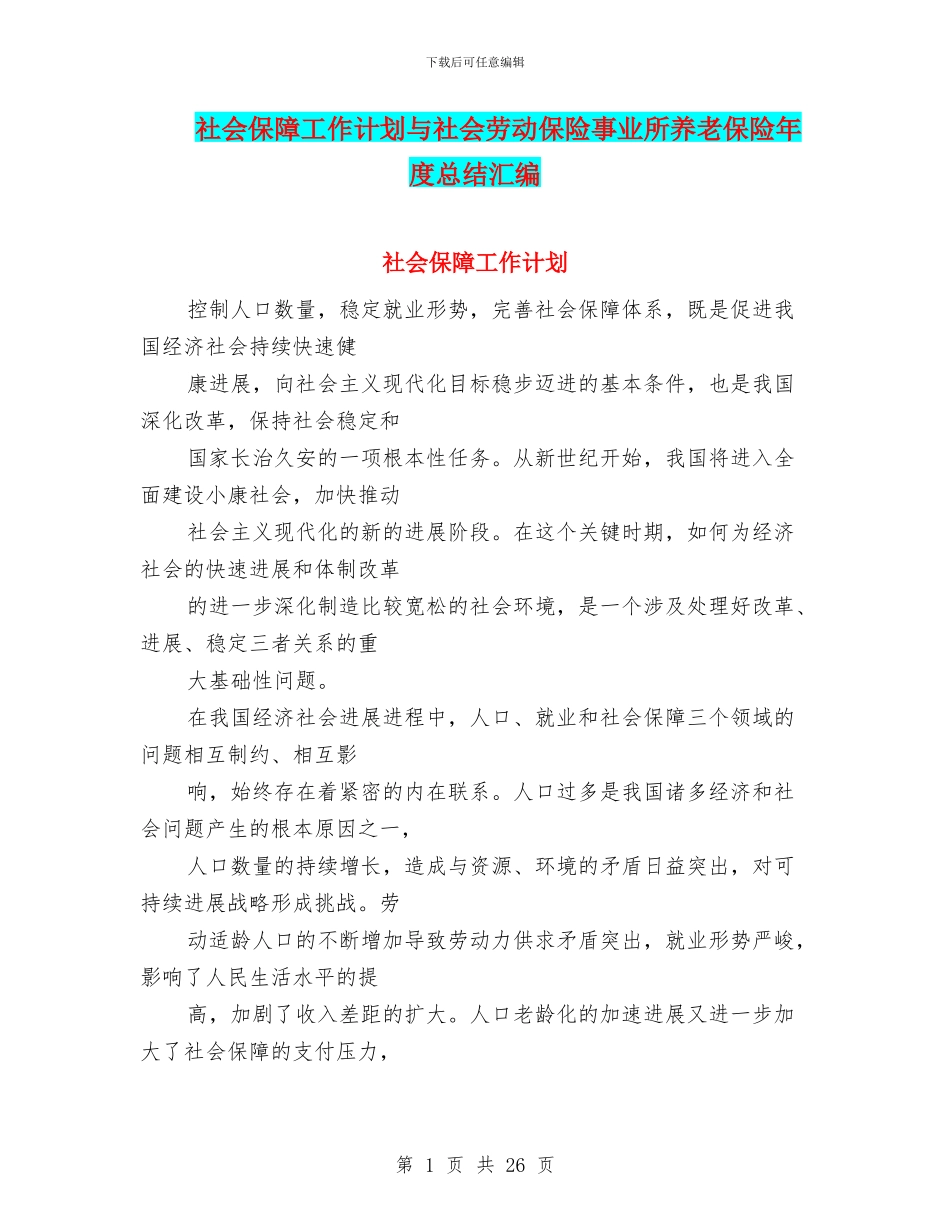 下载后可任意编辑

社会保障工作计划与社会劳动保险事业所养老保险年度总结汇编

社会保障工作计划

控制人口数量，稳定就业形势，完善社会保障体系，既是促进我国经济社会持续快速健

康进展，向社会主义现代化目标稳步迈进的基本条件，也是我国深化改革，保持社会稳定和

国家长治久安的一项根本性任务。从新世纪开始，我国将进入全面建设小康社会，加快推动

社会主义现代化的新的进展阶段。在这个关键时期，如何为经济社会的快速进展和体制改革

的进一步深化制造比较宽松的社会环境，是一个涉及处理好改革、进展、稳定三者关系的重

大基础性问题。

在我国经济社会进展进程中，人口、就业和社会保障三个领域的问题相互制约、相互影

响，始终存在着紧密的内在联系。人口过多是我国诸多经济和社会问题产生的根本原因之一，

人口数量的持续增长，造成与资源、环境的矛盾日益突出，对可持续进展战略形成挑战。劳

动适龄人口的不断增加导致劳动力供求矛盾突出，就业形势严峻，影响了人民生活水平的提

高，加剧了收入差距的扩大。人口老龄化的加速进展又进一步加大了社会保障的支付压力，

第 1 页 共 26 页